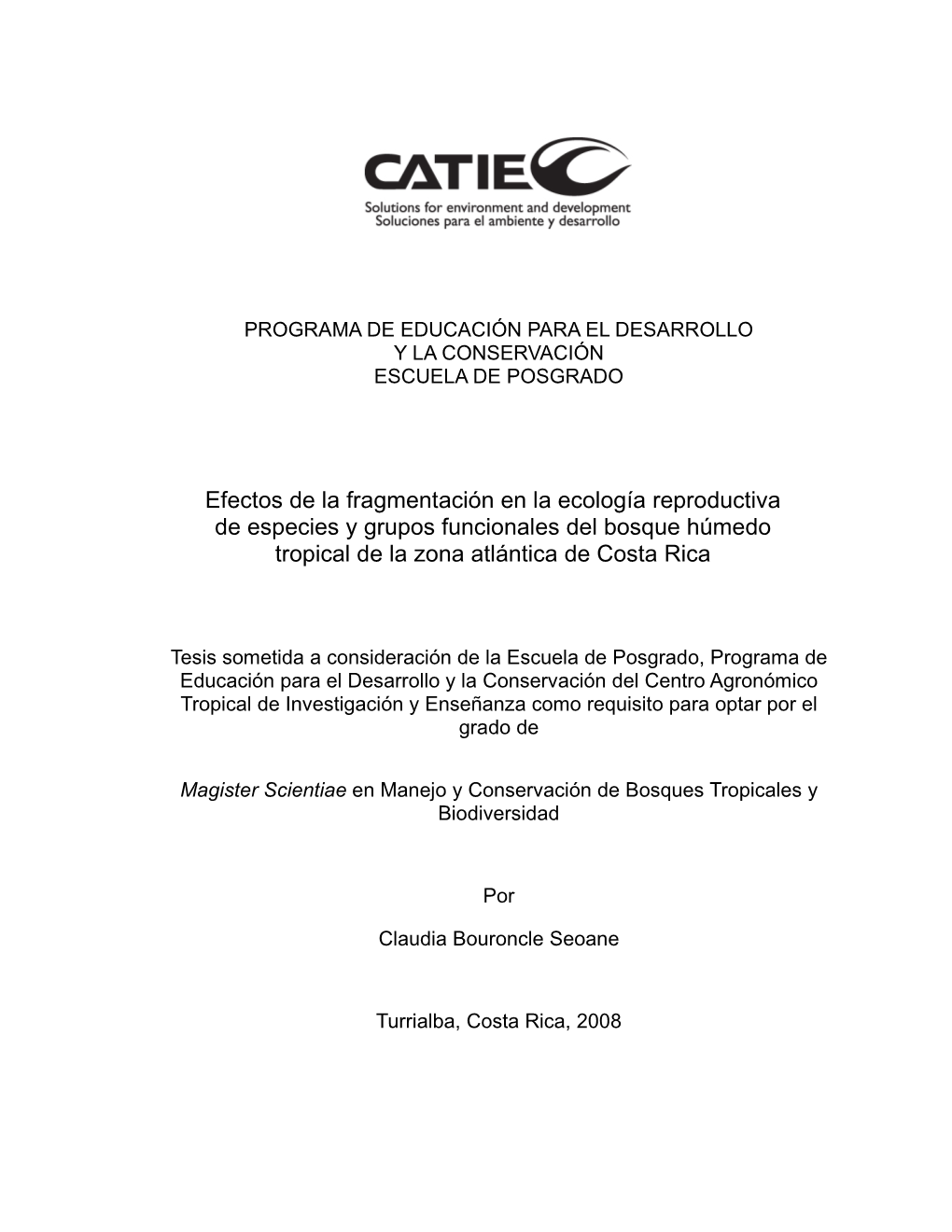 CATIE
Solutions for environment and development
Soluciones para el ambiente y desarrollo

PROGRAMA DE EDUCACIÓN PARA EL DESARROLLO
Y LA CONSERVACIÓN
ESCUELA DE POSGRADO

Efectos de la fragmentación en la ecología reproductiva de especies y grupos funcionales del bosque húmedo tropical de la zona atlántica de Costa Rica

Tesis sometida a consideración de la Escuela de Posgrado, Programa de Educación para el Desarrollo y la Conservación del Centro Agronómico Tropical de Investigación y Enseñanza como requisito para optar por el grado de

Magister Scientiae en Manejo y Conservación de Bosques Tropicales y Biodiversidad

Por

Claudia Bouroncle Seoane

Turrialba, Costa Rica, 2008